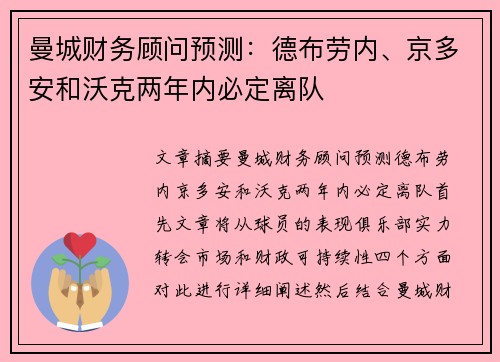 曼城财务顾问预测：德布劳内、京多安和沃克两年内必定离队

文章摘要曼城财务顾问预测德布劳内京多安和沃克两年内必定离队首先文章将从球员的表现俱乐部实力转会市场和财政可持续性四个方面对此进行详细阐述然后结合曼城财